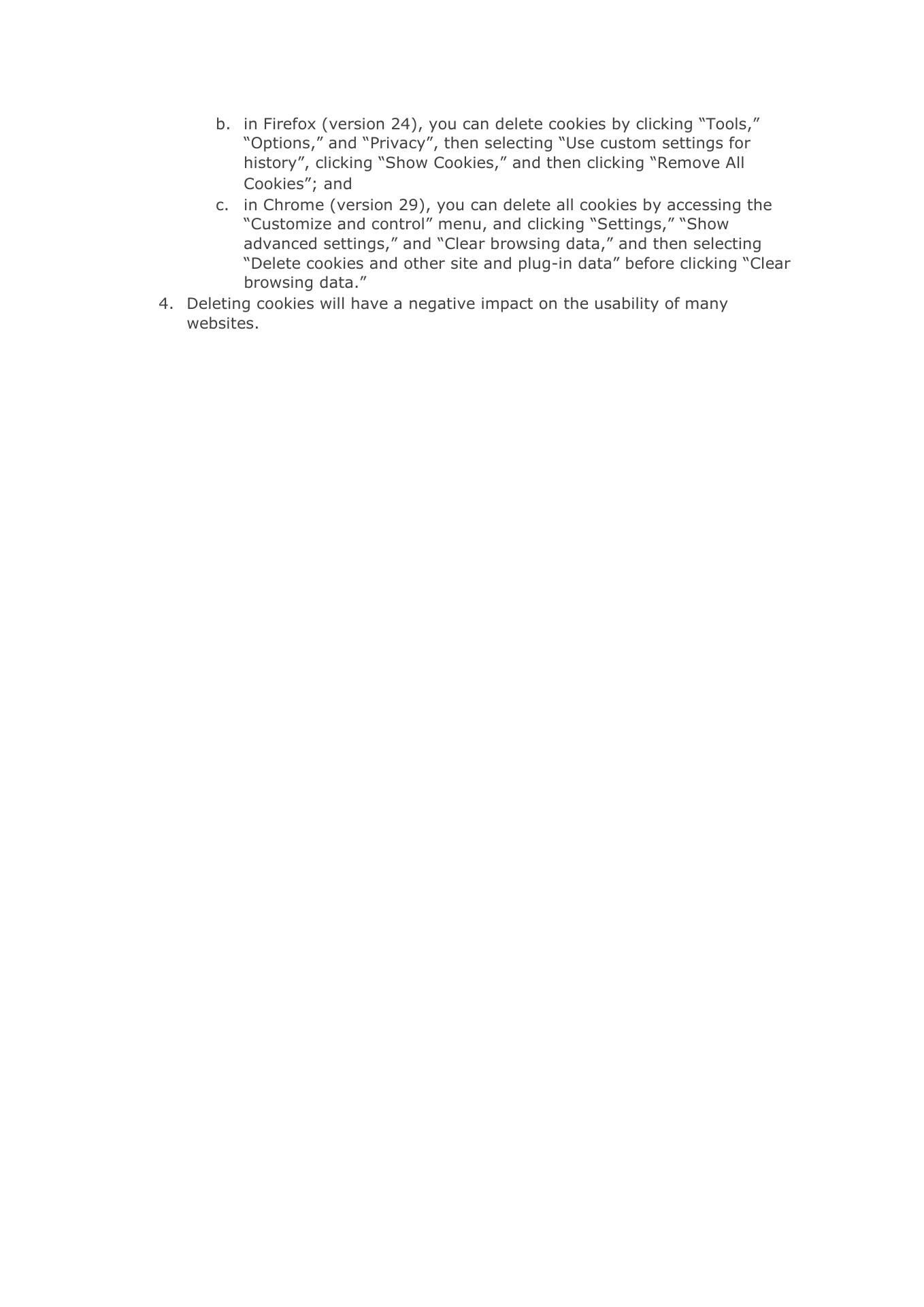 b. in Firefox (version 24), you can delete cookies by clicking “Tools,” “Options,” and “Privacy”, then selecting “Use custom settings for history”, clicking “Show Cookies,” and then clicking “Remove All Cookies”; and

c. in Chrome (version 29), you can delete all cookies by accessing the “Customize and control” menu, and clicking “Settings,” “Show advanced settings,” and “Clear browsing data,” and then selecting “Delete cookies and other site and plug-in data” before clicking “Clear browsing data.”

4. Deleting cookies will have a negative impact on the usability of many websites.